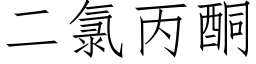 二氯丙酮